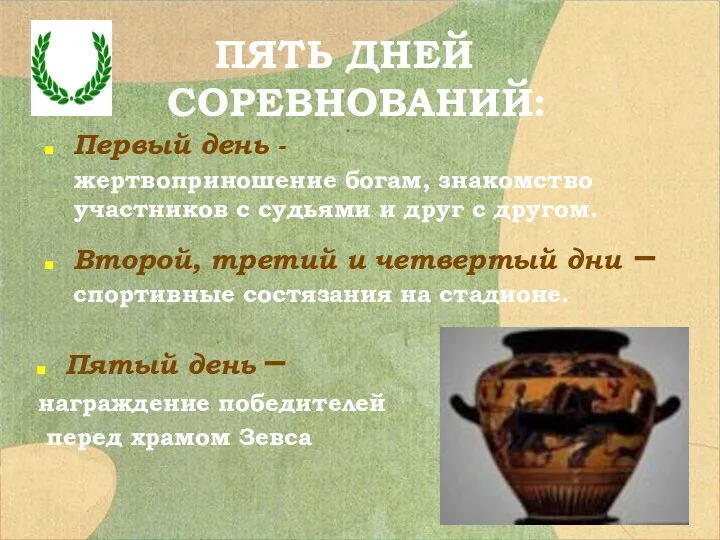 ПЯТЬ ДНЕЙ СОРЕВНОВАНИЙ:

Первый день - жертвоприношение богам, знакомство участников с судьями и друг с другом.

Второй, третий и четвертый дни – спортивные состязания на стадионе.

Пятый день – награждение победителей перед храмом Зевса